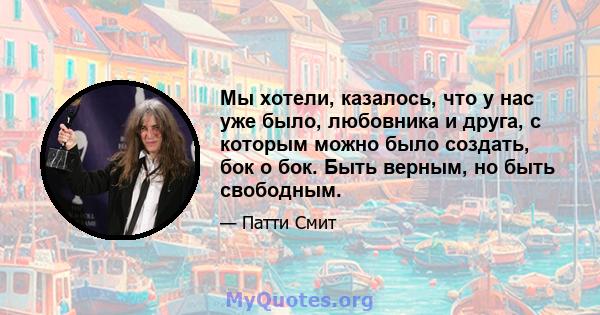 Мы хотели, казалось, что у нас уже было, любовника и друга, с которым можно было создать, бок о бок. Быть верным, но быть свободным.

— Патти Смит

MyQuotes.org